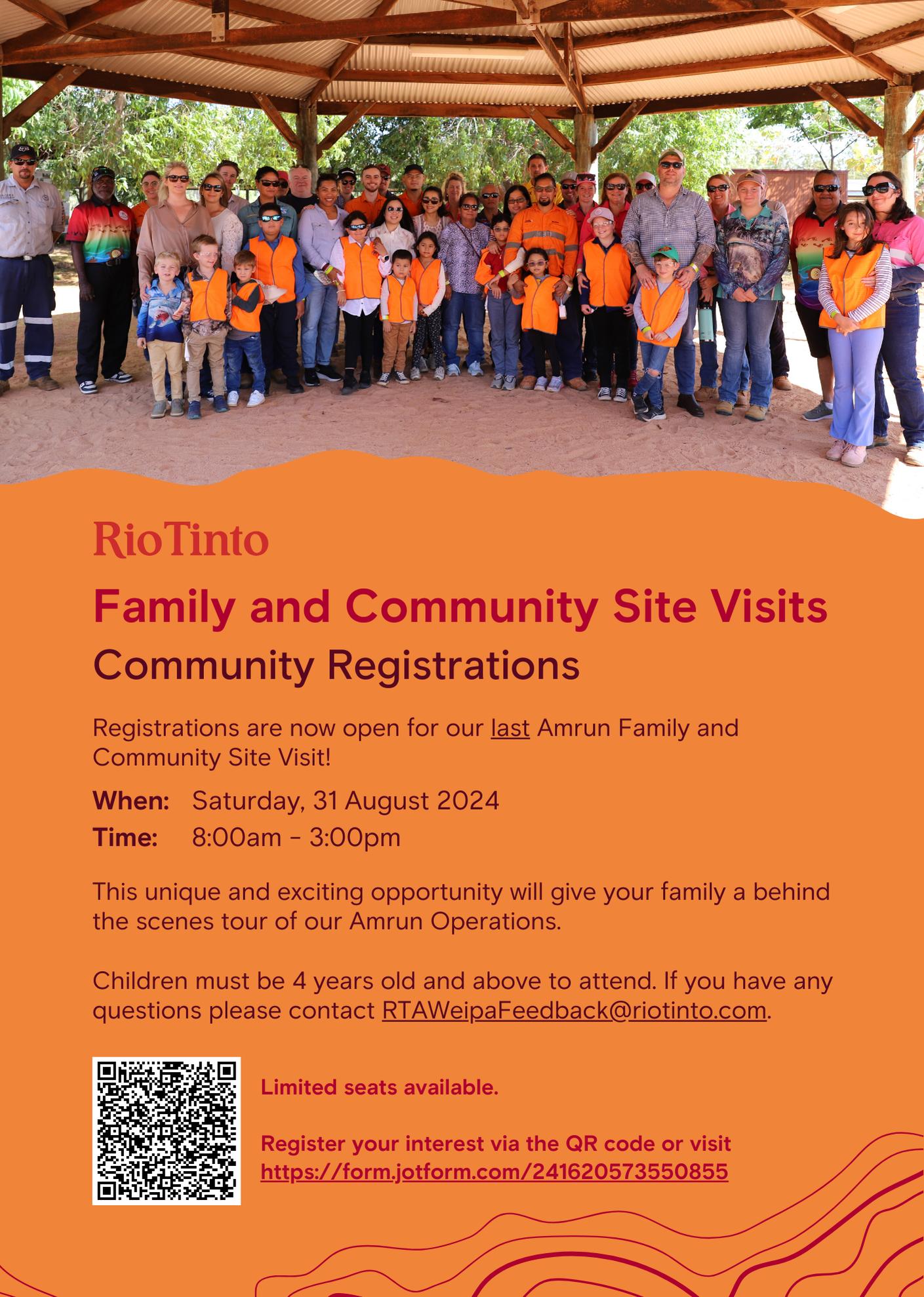 RioTinto

Family and Community Site Visits

Community Registrations

Registrations are now open for our last Amrun Family and Community Site Visit!

When: Saturday, 31 August 2024
Time: 8:00am - 3:00pm

This unique and exciting opportunity will give your family a behind the scenes tour of our Amrun Operations.

Children must be 4 years old and above to attend. If you have any questions please contact RTAWeipaFeedback@riotinto.com.

Limited seats available.

Register your interest via the QR code or visit https://form.jotform.com/241620573550855